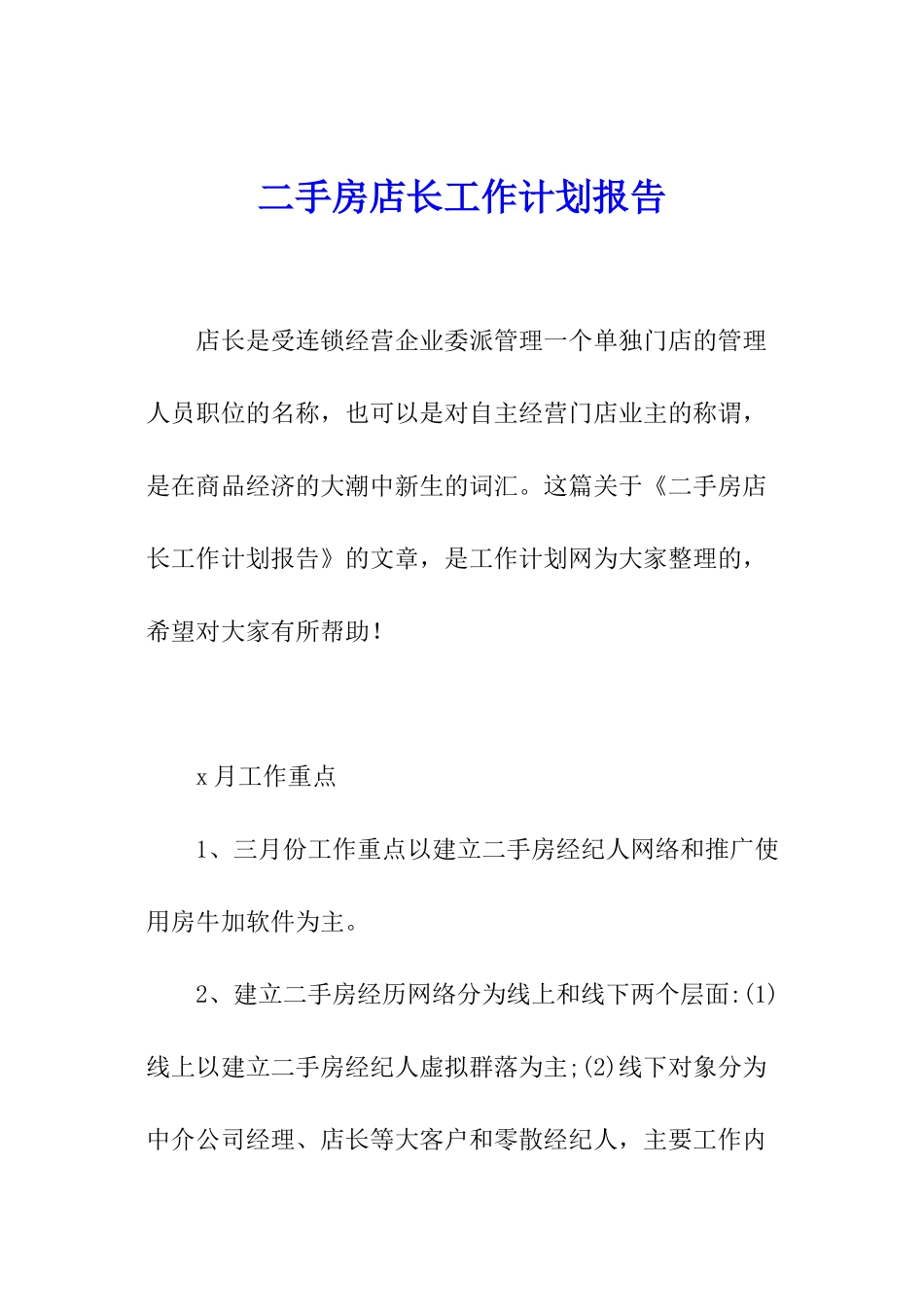 二手房店长工作计划报告

店长是受连锁经营企业委派管理一个单独门店的管理人员职位的名称，也可以是对自主经营门店业主的称谓，是在商品经济的大潮中新生的词汇。这篇关于《二手房店长工作计划报告》的文章，是工作计划网为大家整理的，希望对大家有所帮助！

x月工作重点

1、三月份工作重点以建立二手房经纪人网络和推广使用房牛加软件为主。

2、建立二手房经历网络分为线上和线下两个层面:(1)线上以建立二手房经纪人虚拟群落为主;(2)线下对象分为中介公司经理、店长等大客户和零散经纪人，主要工作内